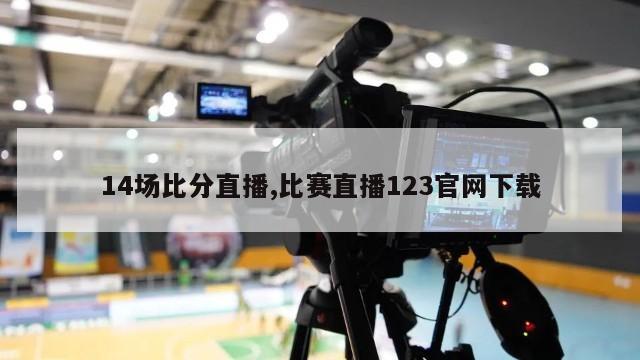 14场比分直播,比赛直播123官网下载